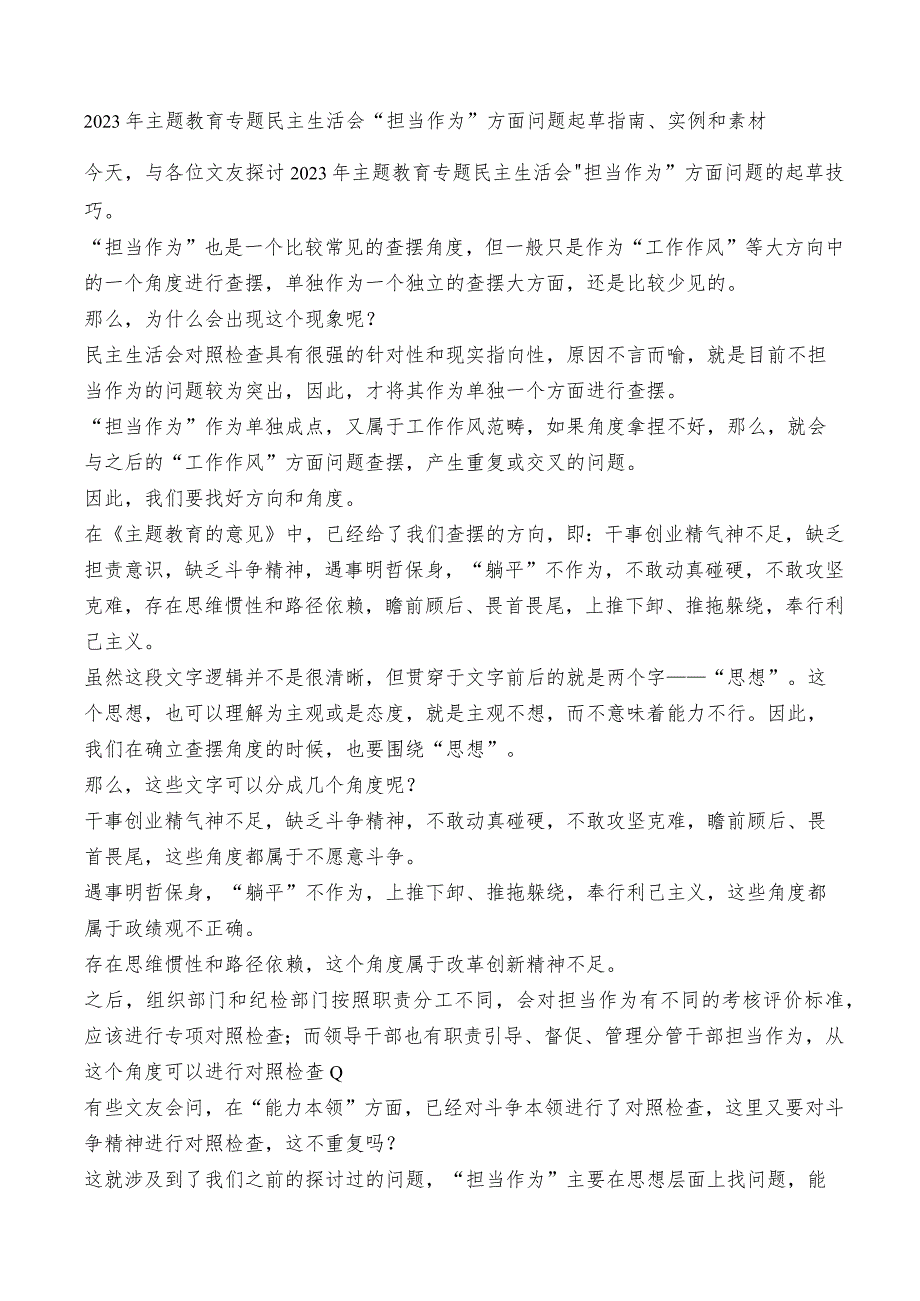 2023年主题教育专题民主生活会“担当作为”方面问题起草指南、实例和素材

今天，与各位文友探讨2023年主题教育专题民主生活会"担当作为”方面问题的起草技巧。

“担当作为”也是一个比较常见的查摆角度，但一般只是作为“工作作风”等大方向中的一个角度进行查摆，单独作为一个独立的查摆大方面，还是比较少见的。

那么，为什么会出现这个现象呢？

民主生活会对照检查具有很强的针对性和现实指向性，原因不言而喻，就是目前不担当作为的问题较为突出，因此，才将其作为单独一个方面进行查摆。

“担当作为”作为单独成点，又属于工作作风范畴，如果角度拿捏不好，那么，就会与之后的“工作作风”方面问题查摆，产生重复或交叉的问题。

因此，我们要找好方向和角度。

在《主题教育的意见》中，已经给了我们查摆的方向，即：干事创业精气神不足，缺乏担责意识，缺乏斗争精神，遇事明哲保身，“躺平”不作为，不敢动真碰硬，不敢攻坚克难，存在思维惯性和路径依赖，瞻前顾后、畏首畏尾，上推下卸、推拖躲绕，奉行利己主义。

虽然这段文字逻辑并不是很清晰，但贯穿于文字前后的就是两个字——“思想”。这个思想，也可以理解为主观或是态度，就是主观不想，而不意味着能力不行。因此，我们在确立查摆角度的时候，也要围绕“思想”。

那么，这些文字可以分成几个角度呢？

干事创业精气神不足，缺乏斗争精神，不敢动真碰硬，不敢攻坚克难，瞻前顾后、畏首畏尾，这些角度都属于不愿意斗争。

遇事明哲保身，“躺平”不作为，上推下卸、推拖躲绕，奉行利己主义，这些角度都属于政绩观不正确。

存在思维惯性和路径依赖，这个角度属于改革创新精神不足。

之后，组织部门和纪检部门按照职责分工不同，会对担当作为有不同的考核评价标准，应该进行专项对照检查；而领导干部也有职责引导、督促、管理分管干部担当作为，从这个角度可以进行对照检查Q

有些文友会问，在“能力本领”方面，已经对斗争本领进行了对照检查，这里又要对斗争精神进行对照检查，这不重复吗？

这就涉及到了我们之前的探讨过的问题，“担当作为”主要在思想层面上找问题，能